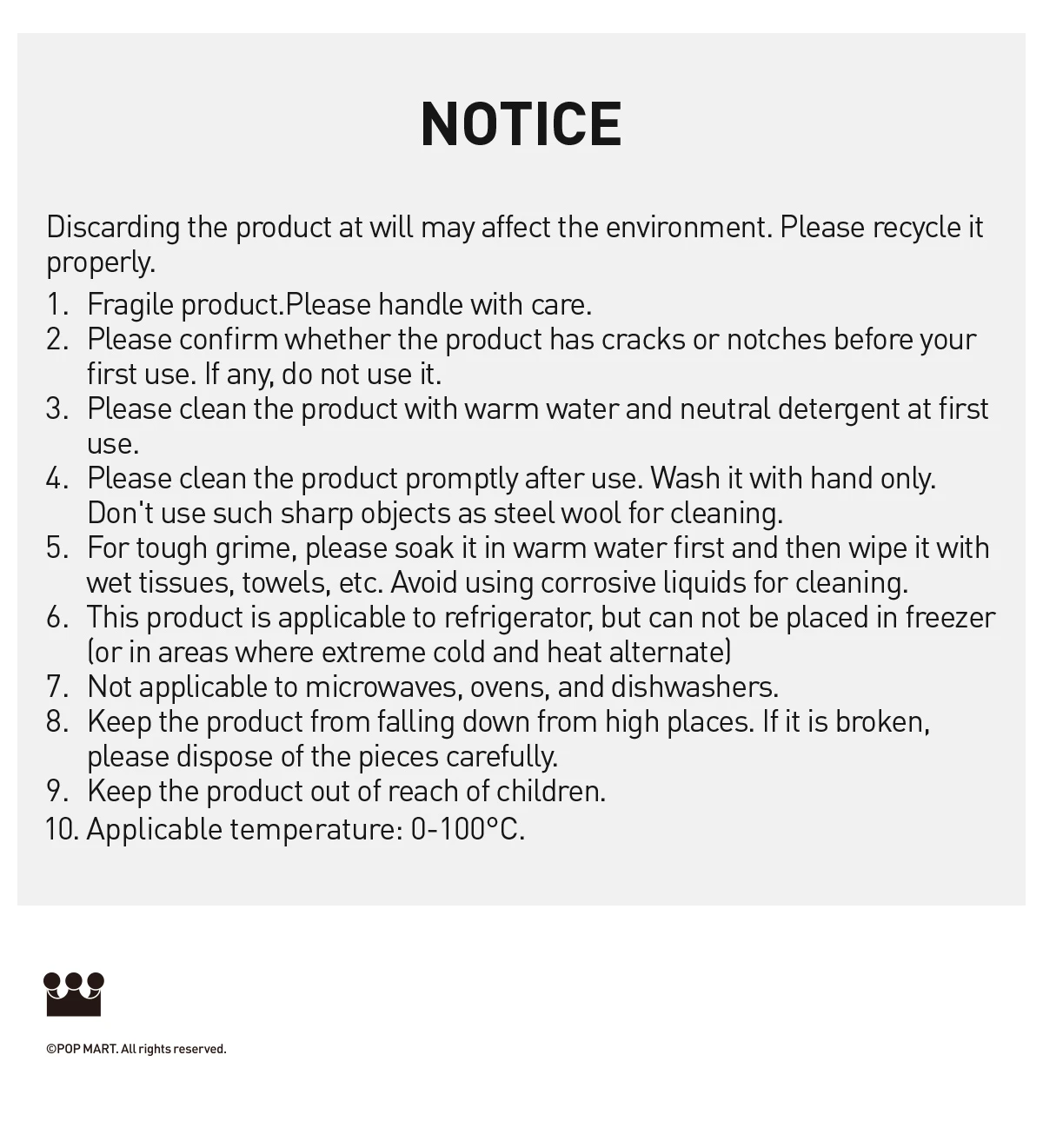 NOTICE

Discarding the product at will may affect the environment. Please recycle it properly.

1. Fragile product.Please handle with care.
2. Please confirm whether the product has cracks or notches before your first use. If any, do not use it.
3. Please clean the product with warm water and neutral detergent at first use.
4. Please clean the product promptly after use. Wash it with hand only. Don't use such sharp objects as steel wool for cleaning.
5. For tough grime, please soak it in warm water first and then wipe it with wet tissues, towels, etc. Avoid using corrosive liquids for cleaning.
6. This product is applicable to refrigerator, but can not be placed in freezer (or in areas where extreme cold and heat alternate)
7. Not applicable to microwaves, ovens, and dishwashers.
8. Keep the product from falling down from high places. If it is broken, please dispose of the pieces carefully.
9. Keep the product out of reach of children.
10. Applicable temperature: 0-100°C.

©POP MART. All rights reserved.